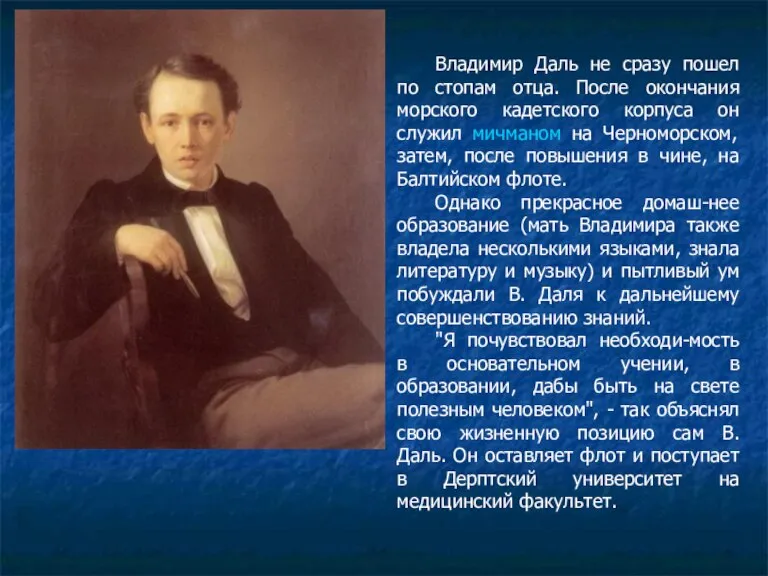 Владимир Даль не сразу пошел по стопам отца. После окончания морского кадетского корпуса он служил мичманом на Черноморском, затем, после повышения в чине, на Балтийском флоте.

Однако прекрасное домаш-нее образование (мать Владимира также владела несколькими языками, знала литературу и музыку) и пытливый ум побуждали В. Даля к дальнейшему совершенствованию знаний.

"Я почувствовал необходи-мость в основательном учении, в образовании, дабы быть на свете полезным человеком", - так объяснял свою жизненную позицию сам В. Даль. Он оставляет флот и поступает в Дерптский университет на медицинский факультет.